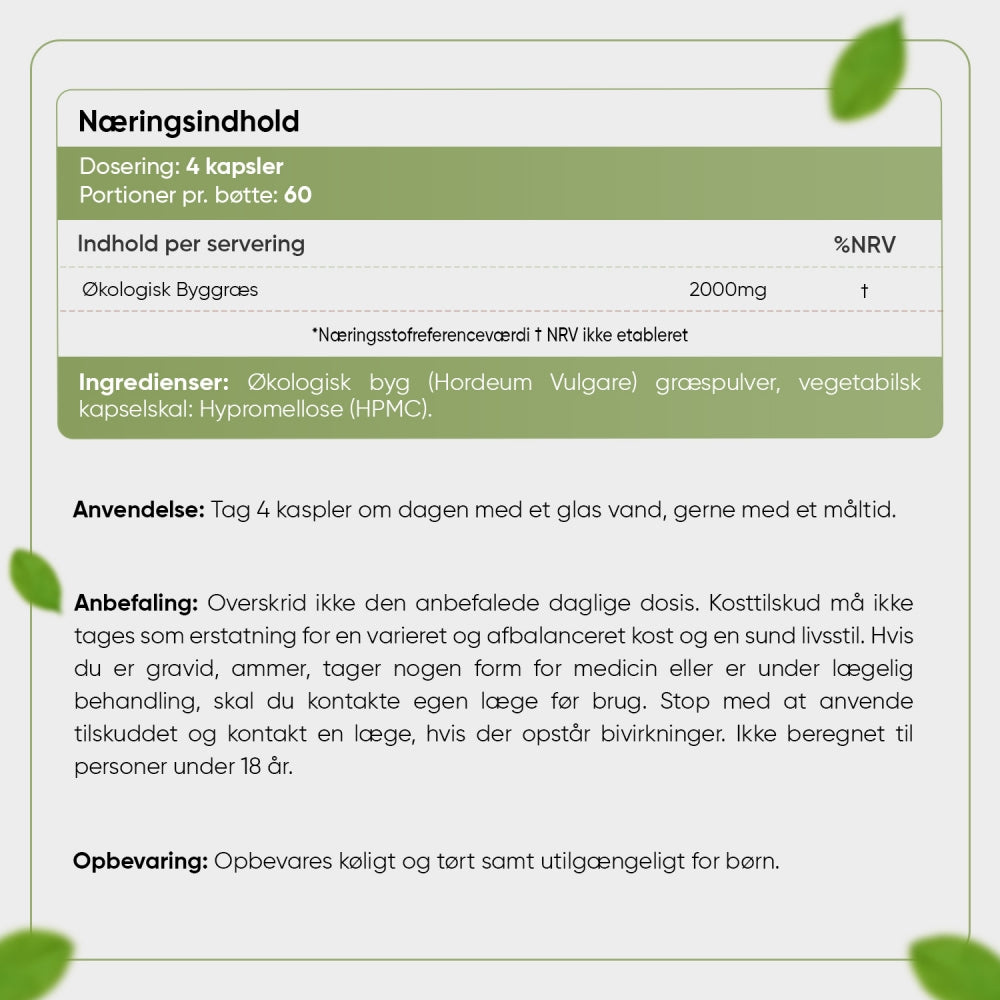 Næringsindhold

Dosering: 4 kapsler
Portioner pr. bøtte: 60

| Indhold per servering | | %NRV |
|---|---|---|
| Økologisk Byggræs | 2000mg | † |

*Næringsstofreferenceværdi † NRV ikke etableret

Ingredienser: Økologisk byg (Hordeum Vulgare) græspulver, vegetabilsk kapselskal: Hypromellose (HPMC).

Anvendelse: Tag 4 kaspler om dagen med et glas vand, gerne med et måltid.

Anbefaling: Overskrid ikke den anbefalede daglige dosis. Kosttilskud må ikke tages som erstatning for en varieret og afbalanceret kost og en sund livsstil. Hvis du er gravid, ammer, tager nogen form for medicin eller er under lægelig behandling, skal du kontakte egen læge før brug. Stop med at anvende tilskuddet og kontakt en læge, hvis der opstår bivirkninger. Ikke beregnet til personer under 18 år.

Opbevaring: Opbevares køligt og tørt samt utilgængeligt for børn.